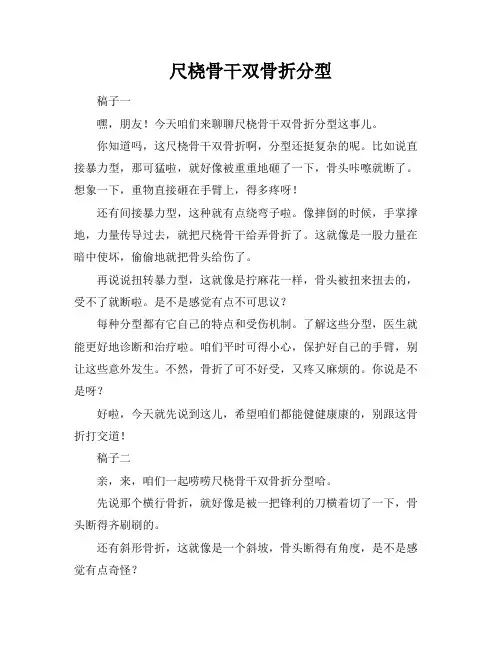 尺桡骨干双骨折分型

稿子一

嘿，朋友！今天咱们来聊聊尺桡骨干双骨折分型这事儿。

你知道吗，这尺桡骨干双骨折啊，分型还挺复杂的呢。比如说直接暴力型，那可猛啦，就好像被重重地砸了一下，骨头咔嚓就断了。想象一下，重物直接砸在手臂上，得多疼呀！

还有间接暴力型，这种就有点绕弯子啦。像摔倒的时候，手掌撑地，力量传导过去，就把尺桡骨干给弄骨折了。这就像是一股力量在暗中使坏，偷偷地就把骨头给伤了。

再说说扭转暴力型，这就像是拧麻花一样，骨头被扭来扭去的，受不了就断啦。是不是感觉有点不可思议？

每种分型都有它自己的特点和受伤机制。了解这些分型，医生就能更好地诊断和治疗啦。咱们平时可得小心，保护好自己的手臂，别让这些意外发生。不然，骨折了可不好受，又疼又麻烦的。你说是不是呀？

好啦，今天就先说到这儿，希望咱们都能健健康康的，别跟这骨折打交道！

稿子二

亲，来，咱们一起唠唠尺桡骨干双骨折分型哈。

先说那个横行骨折，就好像是被一把锋利的刀横着切了一下，骨头断得齐刷刷的。

还有斜形骨折，这就像是一个斜坡，骨头断得有角度，是不是感觉有点奇怪？